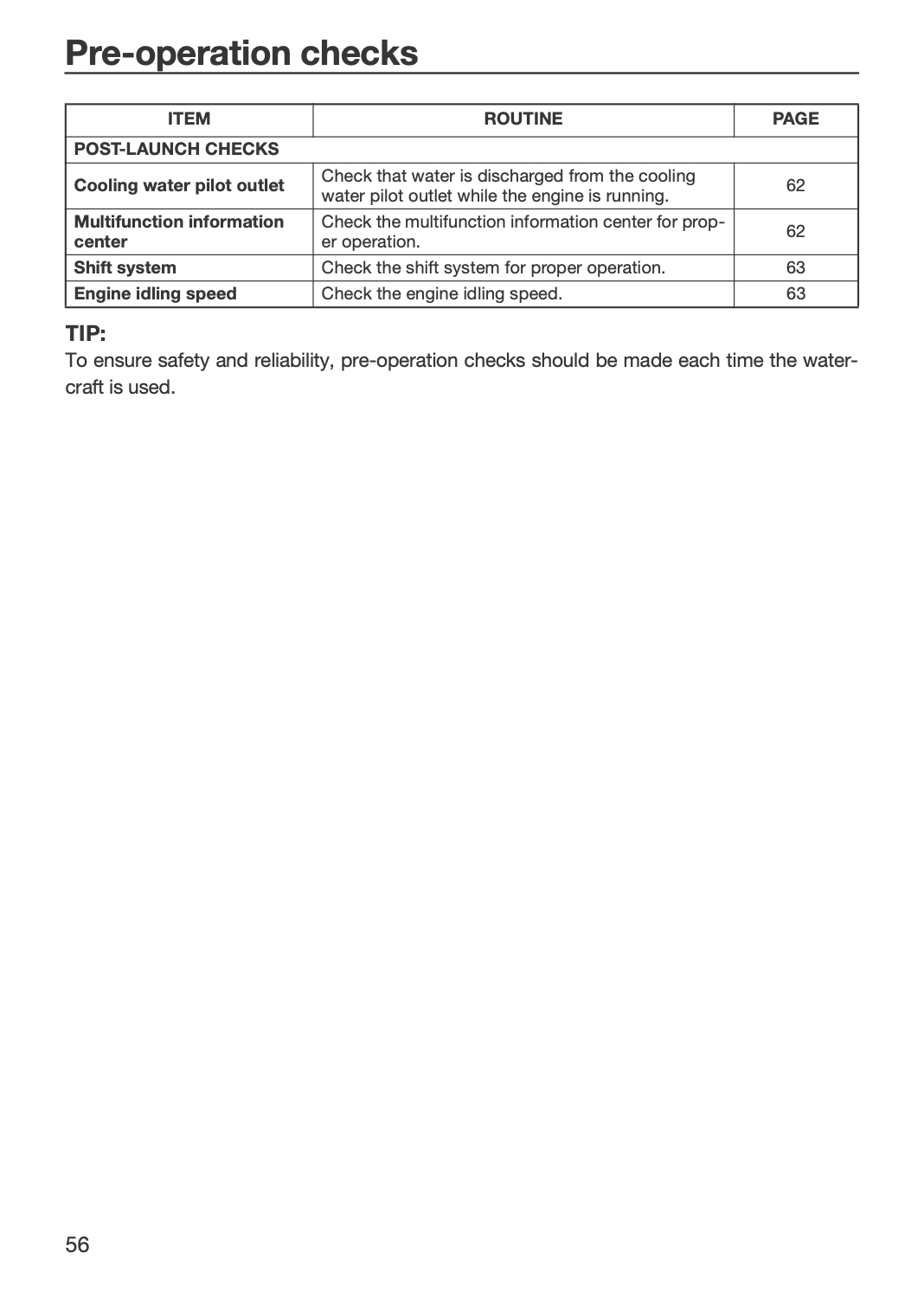 Pre-operation checks

| ITEM | ROUTINE | PAGE |
|---|---|---|
| POST-LAUNCH CHECKS | | |
| Cooling water pilot outlet | Check that water is discharged from the cooling water pilot outlet while the engine is running. | 62 |
| Multifunction information center | Check the multifunction information center for proper operation. | 62 |
| Shift system | Check the shift system for proper operation. | 63 |
| Engine idling speed | Check the engine idling speed. | 63 |

TIP:
To ensure safety and reliability, pre-operation checks should be made each time the watercraft is used.

56